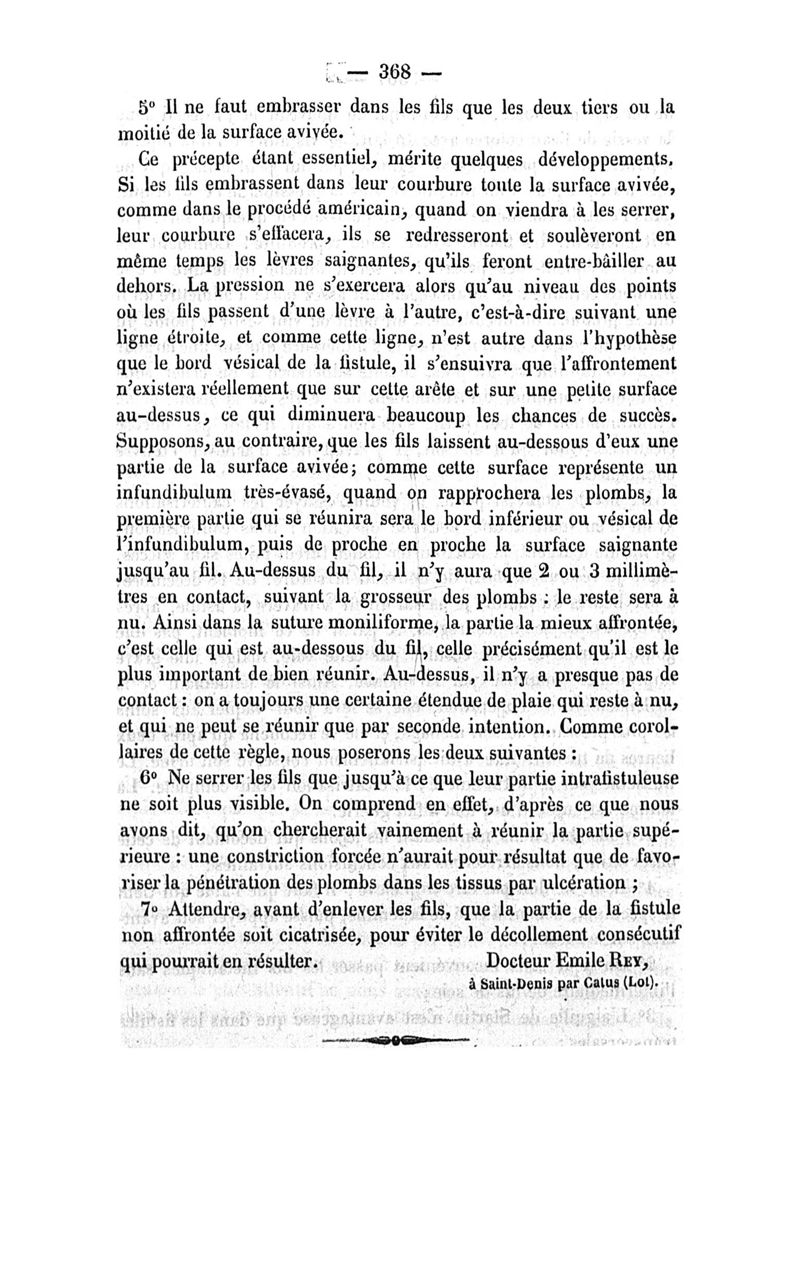 — 368 —

5° Il ne faut embrasser dans les fils que les deux tiers ou la moitié de la surface avivée.

Ce précepte étant essentiel, mérite quelques développements. Si les fils embrassent dans leur courbure toute la surface avivée, comme dans le procédé américain, quand on viendra à les serrer, leur courbure s'effacera, ils se redresseront et soulèveront en même temps les lèvres saignantes, qu'ils feront entre-bâiller au dehors. La pression ne s'exercera alors qu'au niveau des points où les fils passent d'une lèvre à l'autre, c'est-à-dire suivant une ligne étroite, et comme cette ligne, n'est autre dans l'hypothèse que le bord vésical de la fistule, il s'ensuivra que l'affrontement n'existera réellement que sur cette arête et sur une petite surface au-dessus, ce qui diminuera beaucoup les chances de succès. Supposons, au contraire, que les fils laissent au-dessous d'eux une partie de la surface avivée; comme cette surface représente un infundibulum très-évasé, quand on rapprochera les plombs, la première partie qui se réunira sera le bord inférieur ou vésical de l'infundibulum, puis de proche en proche la surface saignante jusqu'au fil. Au-dessus du fil, il n'y aura que 2 ou 3 millimètres en contact, suivant la grosseur des plombs : le reste sera à nu. Ainsi dans la suture moniliforme, la partie la mieux affrontée, c'est celle qui est au-dessous du fil, celle précisément qu'il est le plus important de bien réunir. Au-dessus, il n'y a presque pas de contact : on a toujours une certaine étendue de plaie qui reste à nu, et qui ne peut se réunir que par seconde intention. Comme corollaires de cette règle, nous poserons les deux suivantes :

6° Ne serrer les fils que jusqu'à ce que leur partie intrafistuleuse ne soit plus visible. On comprend en effet, d'après ce que nous avons dit, qu'on chercherait vainement à réunir la partie supérieure : une constriction forcée n'aurait pour résultat que de favoriser la pénétration des plombs dans les tissus par ulcération ;

7° Attendre, avant d'enlever les fils, que la partie de la fistule non affrontée soit cicatrisée, pour éviter le décollement consécutif qui pourrait en résulter. Docteur Emile Rey,
à Saint-Denis par Catus (Lot).